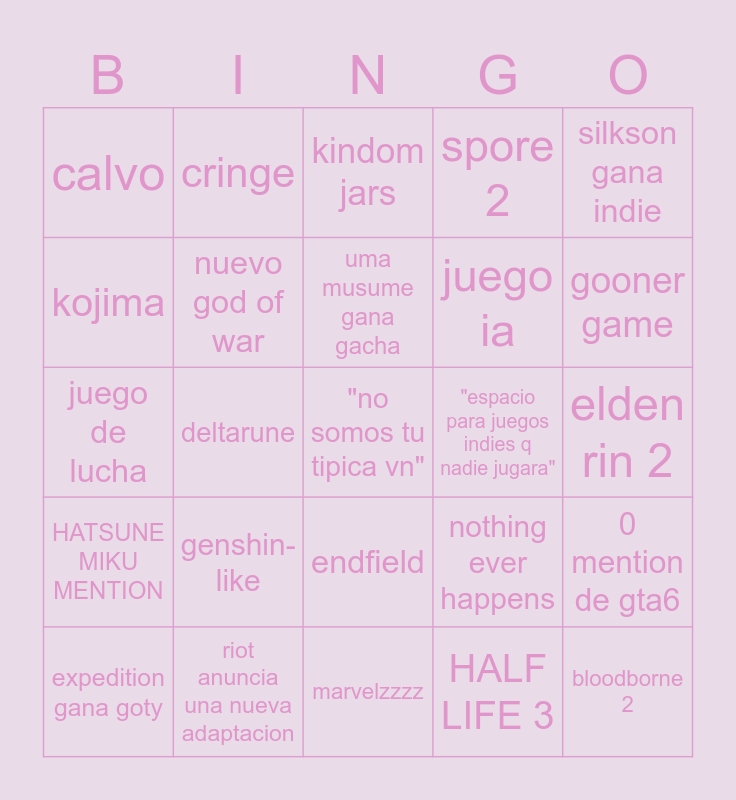 | B | I | N | G | O |
|---|---|---|---|---|
| calvo | cringe | kindom jars | spore 2 | silkson gana indie |
| kojima | nuevo god of war | uma musume gana gacha | juego ia | gooner game |
| juego de lucha | deltarune | "no somos tu tipica vn" | "espacio para juegos indies q nadie jugara" | elden rin 2 |
| HATSUNE MIKU MENTION | genshin-like | endfield | nothing ever happens | 0 mention de gta6 |
| expedition gana goty | riot anuncia una nueva adaptacion | marvelzzzz | HALF LIFE 3 | bloodborne 2 |